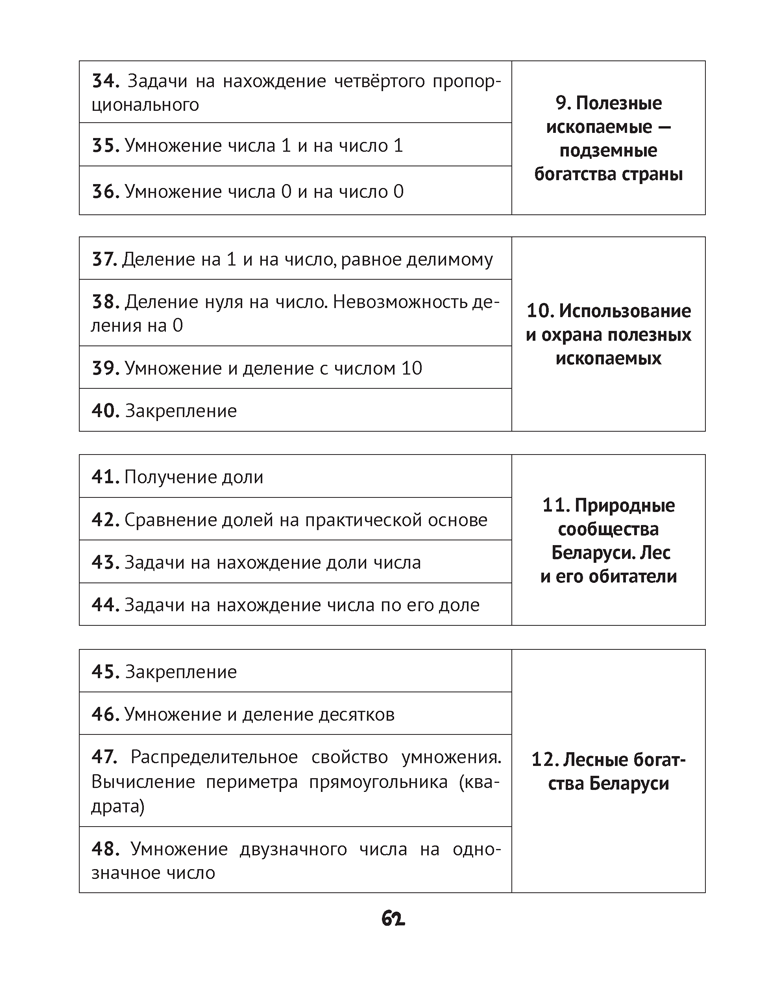 | | |
|---|---|
| **34.** Задачи на нахождение четвёртого пропорционального | **9. Полезные ископаемые — подземные богатства страны** |
| **35.** Умножение числа 1 и на число 1 | |
| **36.** Умножение числа 0 и на число 0 | |

| | |
|---|---|
| **37.** Деление на 1 и на число, равное делимому | **10. Использование и охрана полезных ископаемых** |
| **38.** Деление нуля на число. Невозможность деления на 0 | |
| **39.** Умножение и деление с числом 10 | |
| **40.** Закрепление | |

| | |
|---|---|
| **41.** Получение доли | **11. Природные сообщества Беларуси. Лес и его обитатели** |
| **42.** Сравнение долей на практической основе | |
| **43.** Задачи на нахождение доли числа | |
| **44.** Задачи на нахождение числа по его доле | |

| | |
|---|---|
| **45.** Закрепление | **12. Лесные богатства Беларуси** |
| **46.** Умножение и деление десятков | |
| **47.** Распределительное свойство умножения. Вычисление периметра прямоугольника (квадрата) | |
| **48.** Умножение двузначного числа на однозначное число | |

62